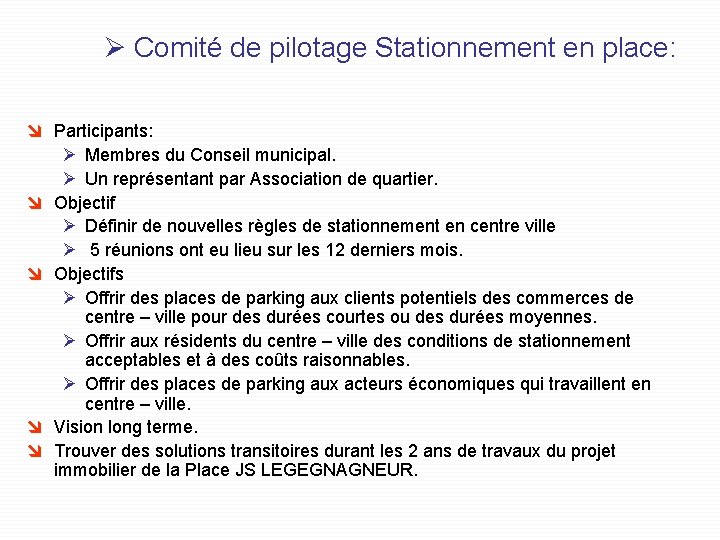 ➢ Comité de pilotage Stationnement en place:

➘ Participants:
➢ Membres du Conseil municipal.
➢ Un représentant par Association de quartier.
➘ Objectif
➢ Définir de nouvelles règles de stationnement en centre ville
➢ 5 réunions ont eu lieu sur les 12 derniers mois.
➘ Objectifs
➢ Offrir des places de parking aux clients potentiels des commerces de centre – ville pour des durées courtes ou des durées moyennes.
➢ Offrir aux résidents du centre – ville des conditions de stationnement acceptables et à des coûts raisonnables.
➢ Offrir des places de parking aux acteurs économiques qui travaillent en centre – ville.
➘ Vision long terme.
➘ Trouver des solutions transitoires durant les 2 ans de travaux du projet immobilier de la Place JS LEGEGNAGNEUR.